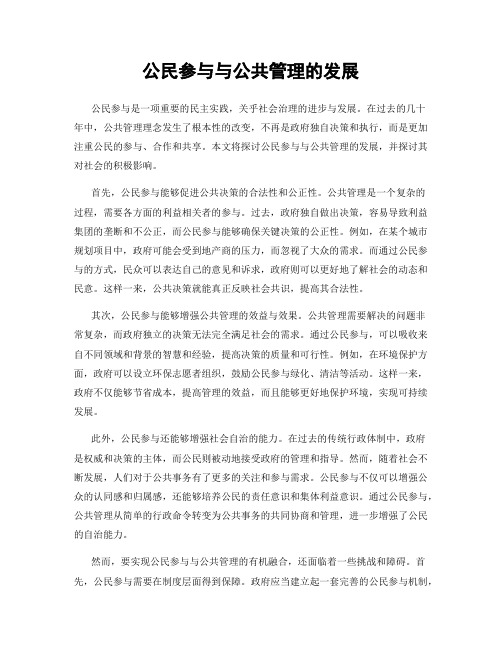 公民参与与公共管理的发展

公民参与是一项重要的民主实践，关乎社会治理的进步与发展。在过去的几十年中，公共管理理念发生了根本性的改变，不再是政府独自决策和执行，而是更加注重公民的参与、合作和共享。本文将探讨公民参与与公共管理的发展，并探讨其对社会的积极影响。

首先，公民参与能够促进公共决策的合法性和公正性。公共管理是一个复杂的过程，需要各方面的利益相关者的参与。过去，政府独自做出决策，容易导致利益集团的垄断和不公正，而公民参与能够确保关键决策的公正性。例如，在某个城市规划项目中，政府可能会受到地产商的压力，而忽视了大众的需求。而通过公民参与的方式，民众可以表达自己的意见和诉求，政府则可以更好地了解社会的动态和民意。这样一来，公共决策就能真正反映社会共识，提高其合法性。

其次，公民参与能够增强公共管理的效益与效果。公共管理需要解决的问题非常复杂，而政府独立的决策无法完全满足社会的需求。通过公民参与，可以吸收来自不同领域和背景的智慧和经验，提高决策的质量和可行性。例如，在环境保护方面，政府可以设立环保志愿者组织，鼓励公民参与绿化、清洁等活动。这样一来，政府不仅能够节省成本，提高管理的效益，而且能够更好地保护环境，实现可持续发展。

此外，公民参与还能够增强社会自治的能力。在过去的传统行政体制中，政府是权威和决策的主体，而公民则被动地接受政府的管理和指导。然而，随着社会不断发展，人们对于公共事务有了更多的关注和参与需求。公民参与不仅可以增强公众的认同感和归属感，还能够培养公民的责任意识和集体利益意识。通过公民参与，公共管理从简单的行政命令转变为公共事务的共同协商和管理，进一步增强了公民的自治能力。

然而，要实现公民参与与公共管理的有机融合，还面临着一些挑战和障碍。首先，公民参与需要在制度层面得到保障。政府应当建立起一套完善的公民参与机制，